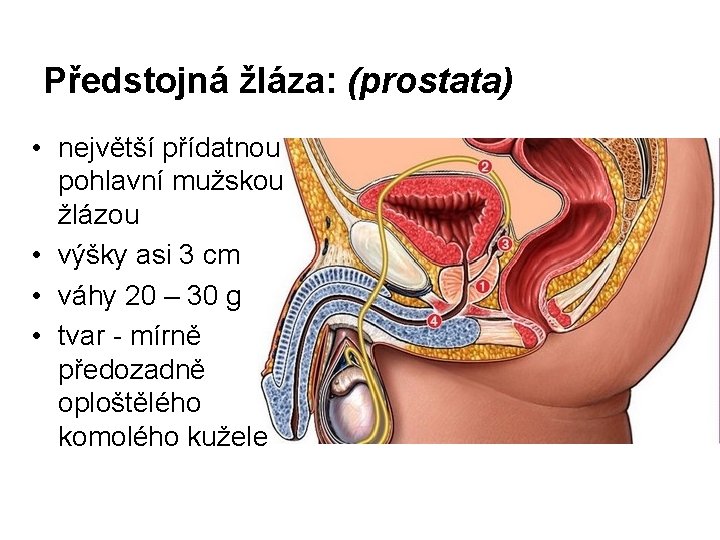 Předstojná žláza: (prostata)

• největší přídatnou pohlavní mužskou žlázou
• výšky asi 3 cm
• váhy 20 – 30 g
• tvar - mírně předozadně oploštělého komolého kužele

2
3
1
4